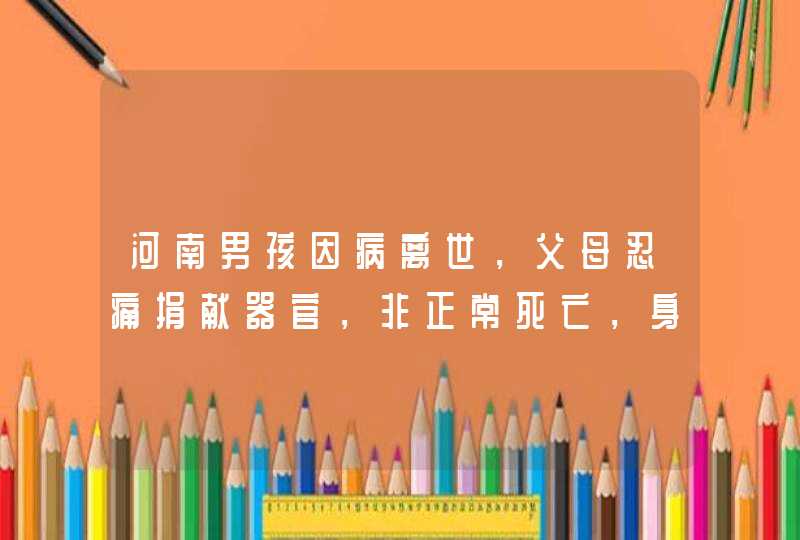 河南男孩因病离世，父母忍痛捐献器官，非正常死亡，身